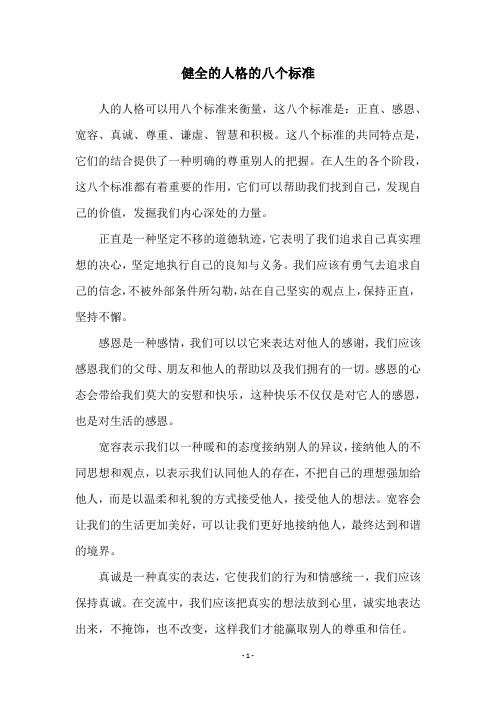 健全的人格的八个标准

人的人格可以用八个标准来衡量，这八个标准是：正直、感恩、宽容、真诚、尊重、谦虚、智慧和积极。这八个标准的共同特点是，它们的结合提供了一种明确的尊重别人的把握。在人生的各个阶段，这八个标准都有着重要的作用，它们可以帮助我们找到自己，发现自己的价值，发掘我们内心深处的力量。

正直是一种坚定不移的道德轨迹，它表明了我们追求自己真实理想的决心，坚定地执行自己的良知与义务。我们应该有勇气去追求自己的信念，不被外部条件所勾勒，站在自己坚实的观点上，保持正直，坚持不懈。

感恩是一种感情，我们可以以它来表达对他人的感谢，我们应该感恩我们的父母、朋友和他人的帮助以及我们拥有的一切。感恩的心态会带给我们莫大的安慰和快乐，这种快乐不仅仅是对它人的感恩，也是对生活的感恩。

宽容表示我们以一种暖和的态度接纳别人的异议，接纳他人的不同思想和观点，以表示我们认同他人的存在，不把自己的理想强加给他人，而是以温柔和礼貌的方式接受他人，接受他人的想法。宽容会让我们的生活更加美好，可以让我们更好地接纳他人，最终达到和谐的境界。

真诚是一种真实的表达，它使我们的行为和情感统一，我们应该保持真诚。在交流中，我们应该把真实的想法放到心里，诚实地表达出来，不掩饰，也不改变，这样我们才能赢取别人的尊重和信任。

- 1 -